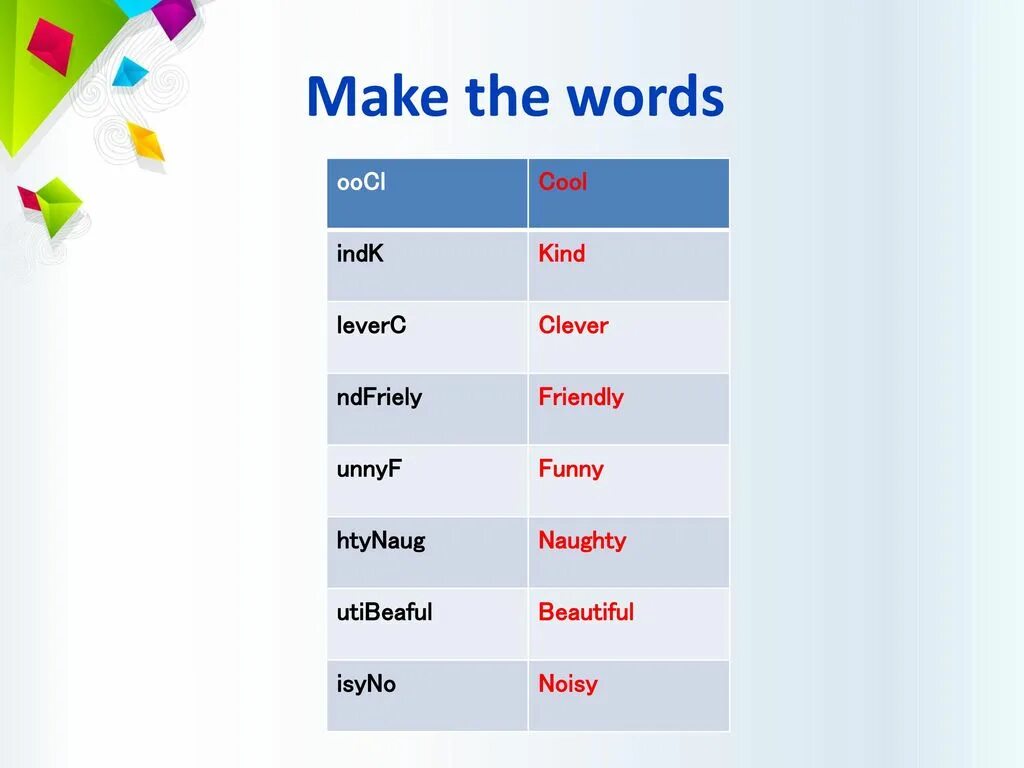 Make the words

| ooCl | Cool |
|---|---|
| indK | Kind |
| leverC | Clever |
| ndFriely | Friendly |
| unnyF | Funny |
| htyNaug | Naughty |
| utiBeaful | Beautiful |
| isyNo | Noisy |